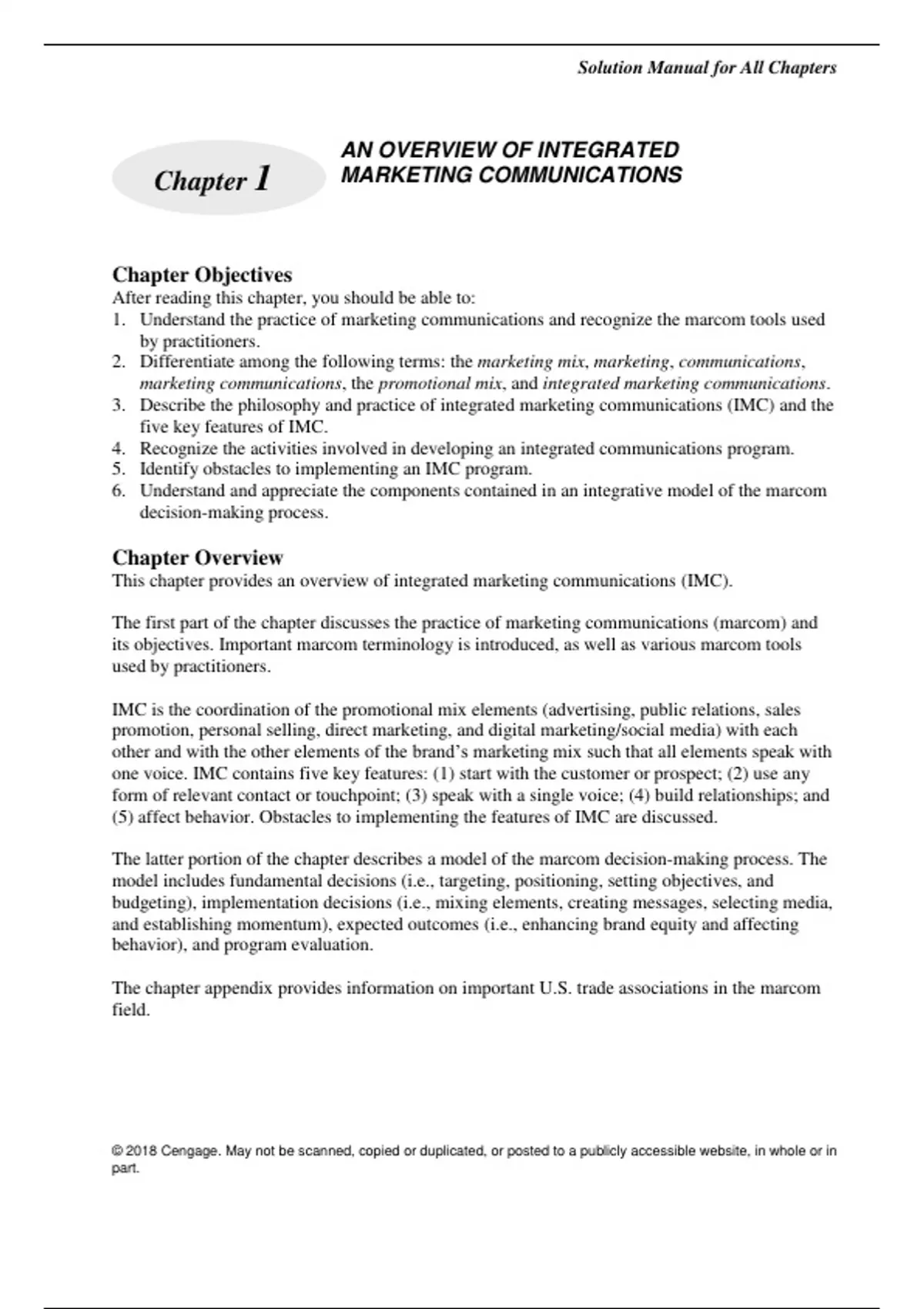 Solution Manual for All Chapters

Chapter 1

AN OVERVIEW OF INTEGRATED MARKETING COMMUNICATIONS

Chapter Objectives
After reading this chapter, you should be able to:
1. Understand the practice of marketing communications and recognize the marcom tools used by practitioners.
2. Differentiate among the following terms: the marketing mix, marketing, communications, marketing communications, the promotional mix, and integrated marketing communications.
3. Describe the philosophy and practice of integrated marketing communications (IMC) and the five key features of IMC.
4. Recognize the activities involved in developing an integrated communications program.
5. Identify obstacles to implementing an IMC program.
6. Understand and appreciate the components contained in an integrative model of the marcom decision-making process.

Chapter Overview
This chapter provides an overview of integrated marketing communications (IMC).

The first part of the chapter discusses the practice of marketing communications (marcom) and its objectives. Important marcom terminology is introduced, as well as various marcom tools used by practitioners.

IMC is the coordination of the promotional mix elements (advertising, public relations, sales promotion, personal selling, direct marketing, and digital marketing/social media) with each other and with the other elements of the brand's marketing mix such that all elements speak with one voice. IMC contains five key features: (1) start with the customer or prospect; (2) use any form of relevant contact or touchpoint; (3) speak with a single voice; (4) build relationships; and (5) affect behavior. Obstacles to implementing the features of IMC are discussed.

The latter portion of the chapter describes a model of the marcom decision-making process. The model includes fundamental decisions (i.e., targeting, positioning, setting objectives, and budgeting), implementation decisions (i.e., mixing elements, creating messages, selecting media, and establishing momentum), expected outcomes (i.e., enhancing brand equity and affecting behavior), and program evaluation.

The chapter appendix provides information on important U.S. trade associations in the marcom field.

© 2018 Cengage. May not be scanned, copied or duplicated, or posted to a publicly accessible website, in whole or in part.